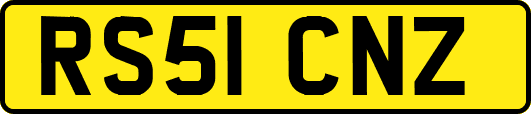 RS51 CNZ